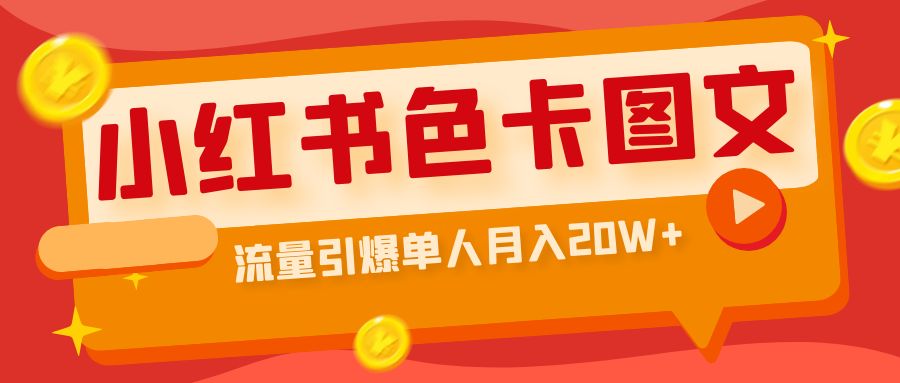 小红书色卡图文

流量引爆单人月入20W+